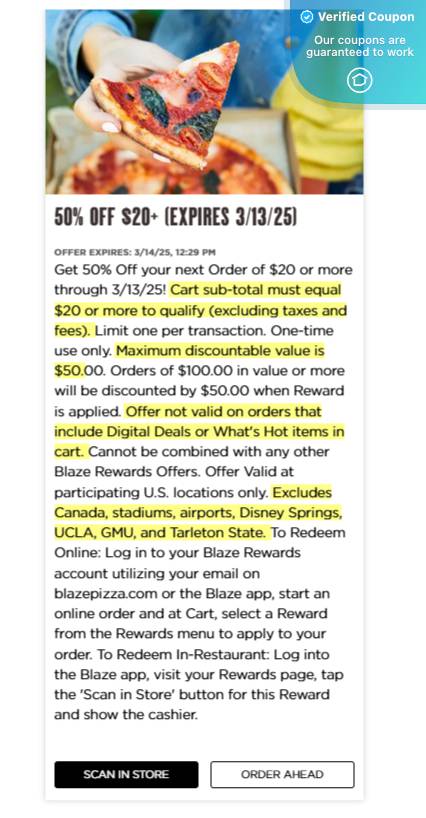 Verified Coupon
Our coupons are guaranteed to work

50% OFF $20+ (EXPIRES 3/13/25)

OFFER EXPIRES: 3/14/25, 12:29 PM
Get 50% Off your next Order of $20 or more through 3/13/25! Cart sub-total must equal $20 or more to qualify (excluding taxes and fees). Limit one per transaction. One-time use only. Maximum discountable value is $50.00. Orders of $100.00 in value or more will be discounted by $50.00 when Reward is applied. Offer not valid on orders that include Digital Deals or What's Hot items in cart. Cannot be combined with any other Blaze Rewards Offers. Offer Valid at participating U.S. locations only. Excludes Canada, stadiums, airports, Disney Springs, UCLA, GMU, and Tarleton State. To Redeem Online: Log in to your Blaze Rewards account utilizing your email on blazepizza.com or the Blaze app, start an online order and at Cart, select a Reward from the Rewards menu to apply to your order. To Redeem In-Restaurant: Log into the Blaze app, visit your Rewards page, tap the 'Scan in Store' button for this Reward and show the cashier.

SCAN IN STORE
ORDER AHEAD